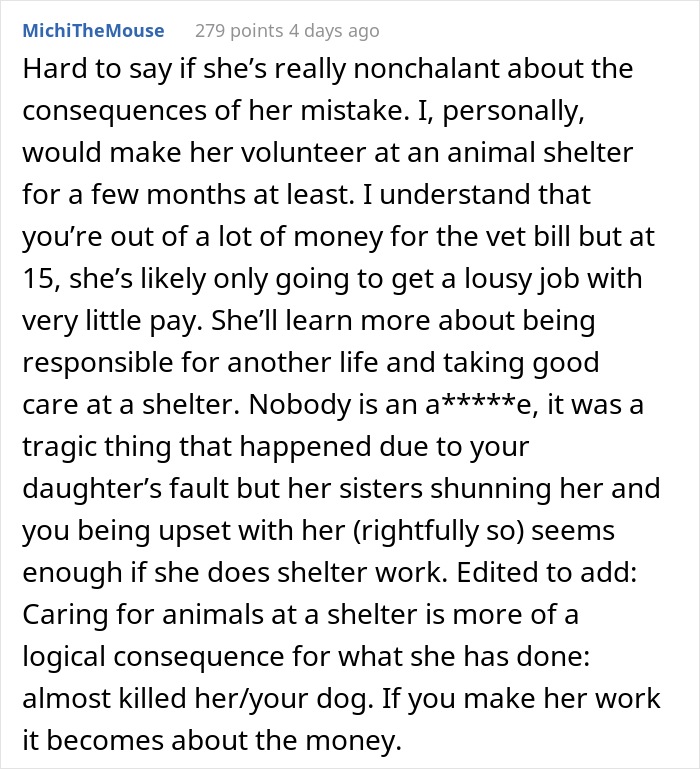 MichiTheMouse 279 points 4 days ago

Hard to say if she's really nonchalant about the consequences of her mistake. I, personally, would make her volunteer at an animal shelter for a few months at least. I understand that you're out of a lot of money for the vet bill but at 15, she's likely only going to get a lousy job with very little pay. She'll learn more about being responsible for another life and taking good care at a shelter. Nobody is an a*****e, it was a tragic thing that happened due to your daughter's fault but her sisters shunning her and you being upset with her (rightfully so) seems enough if she does shelter work. Edited to add: Caring for animals at a shelter is more of a logical consequence for what she has done: almost killed her/your dog. If you make her work it becomes about the money.